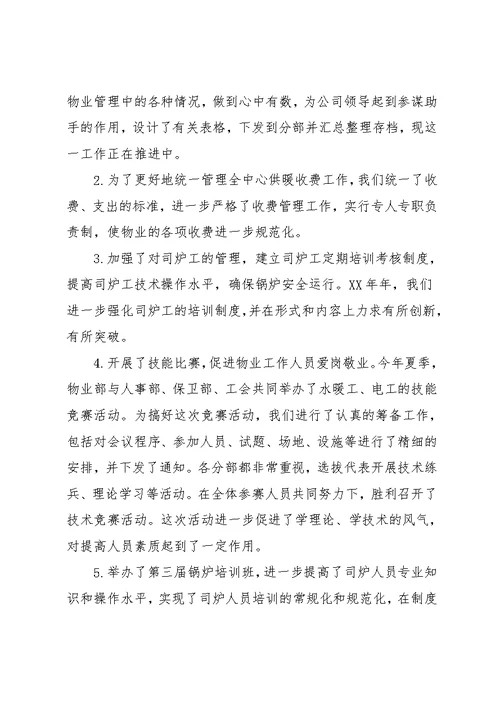 物业管理中的各种情况，做到心中有数，为公司领导起到参谋助手的作用，设计了有关表格，下发到分部并汇总整理存档，现这一工作正在推进中。

2.为了更好地统一管理全中心供暖收费工作，我们统一了收费、支出的标准，进一步严格了收费管理工作，实行专人专职负责制，使物业的各项收费进一步规范化。

3.加强了对司炉工的管理，建立司炉工定期培训考核制度，提高司炉工技术操作水平，确保锅炉安全运行。XX年年，我们进一步强化司炉工的培训制度，并在形式和内容上力求有所创新，有所突破。

4.开展了技能比赛，促进物业工作人员爱岗敬业。今年夏季，物业部与人事部、保卫部、工会共同举办了水暖工、电工的技能竞赛活动。为搞好这次竞赛活动，我们进行了认真的筹备工作，包括对会议程序、参加人员、试题、场地、设施等进行了精细的安排，并下发了通知。各分部都非常重视，选拔代表开展技术练兵、理论学习等活动。在全体参赛人员共同努力下，胜利召开了技术竞赛活动。这次活动进一步促进了学理论、学技术的风气，对提高人员素质起到了一定作用。

5.举办了第三届锅炉培训班，进一步提高了司炉人员专业知识和操作水平，实现了司炉人员培训的常规化和规范化，在制度